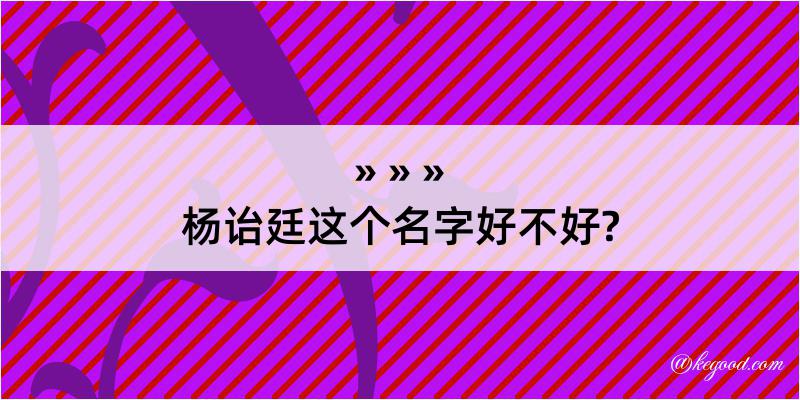 » » »
杨诒廷这个名字好不好?

@kegood.com